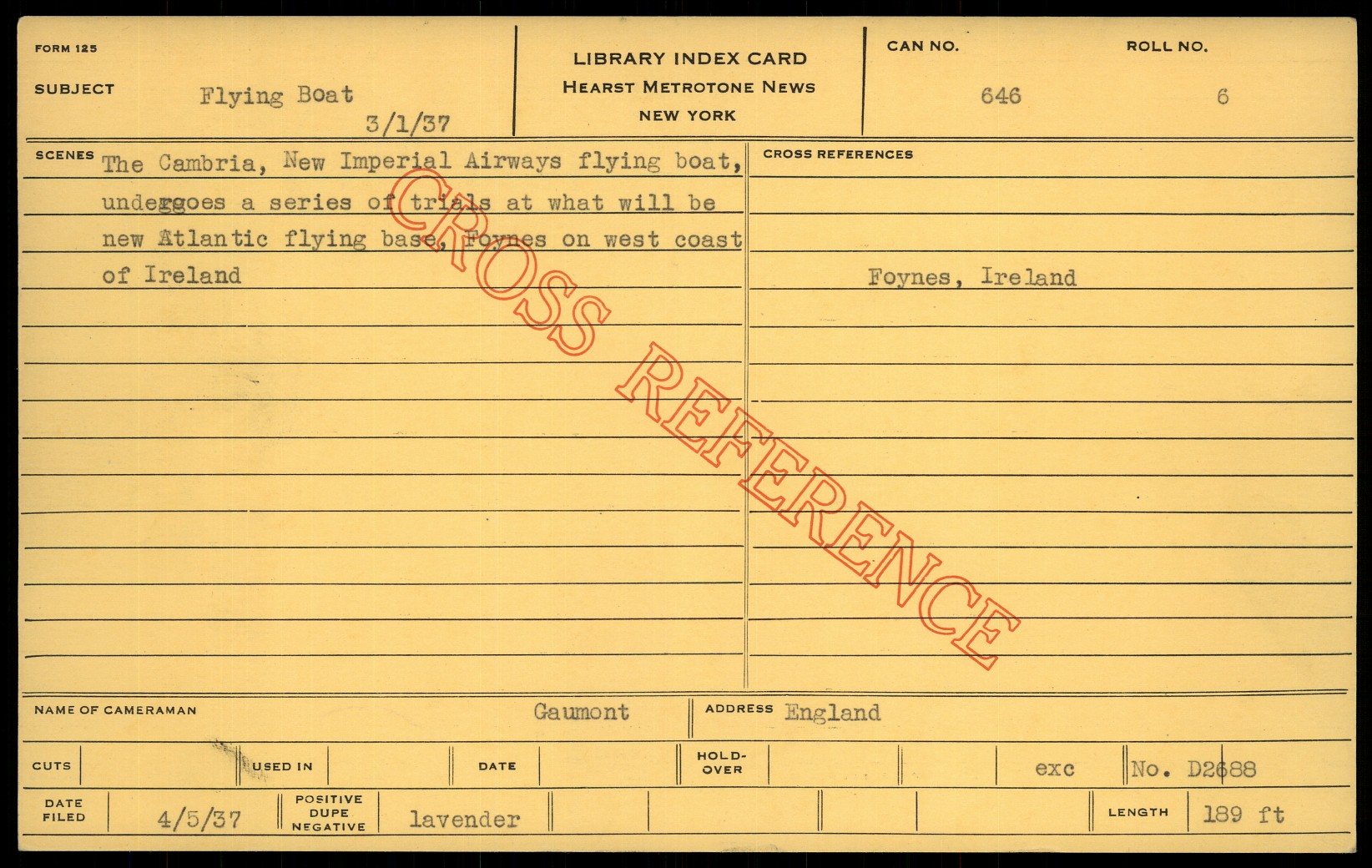 FORM 125

SUBJECT Flying Boat
3/1/37

LIBRARY INDEX CARD
HEARST METROTONE NEWS
NEW YORK

CAN NO.
646

ROLL NO.
6

SCENES The Cambria, New Imperial Airways flying boat, undergoes a series of trials at what will be new Atlantic flying base, Foynes on west coast of Ireland

CROSS REFERENCES

Foynes, Ireland

NAME OF CAMERAMAN Gaumont

ADDRESS England

CUTS

USED IN

DATE

HOLD-OVER

exc

No. D2688

DATE FILED 4/5/37

POSITIVE DUPE NEGATIVE lavender

LENGTH 189 ft

CROSS REFERENCE